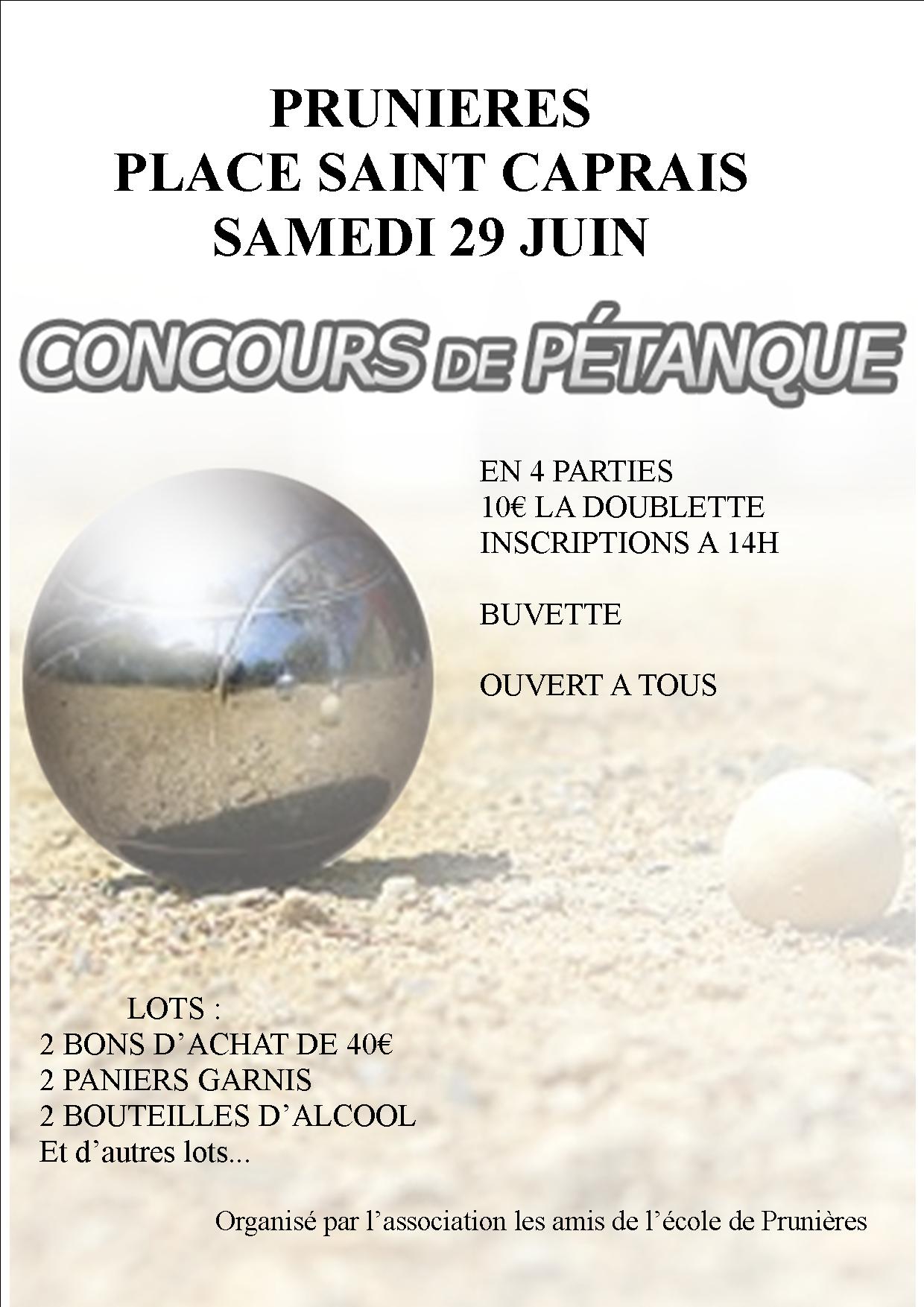 PRUNIERES
PLACE SAINT CAPRAIS
SAMEDI 29 JUIN

CONCOURS DE PÉTANQUE

EN 4 PARTIES
10€ LA DOUBLETTE
INSCRIPTIONS A 14H

BUVETTE

OUVERT A TOUS

LOTS :
2 BONS D'ACHAT DE 40€
2 PANIERS GARNIS
2 BOUTEILLES D'ALCOOL
Et d'autres lots...

Organisé par l'association les amis de l'école de Prunières